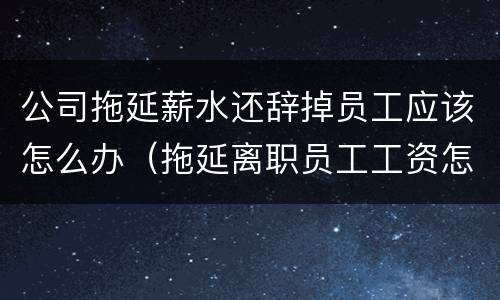 公司拖延薪水还辞掉员工应该怎么办（拖延离职员工工资怎